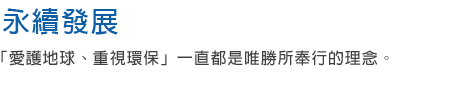 永續發展

「愛護地球、重視環保」一直都是唯勝所奉行的理念。